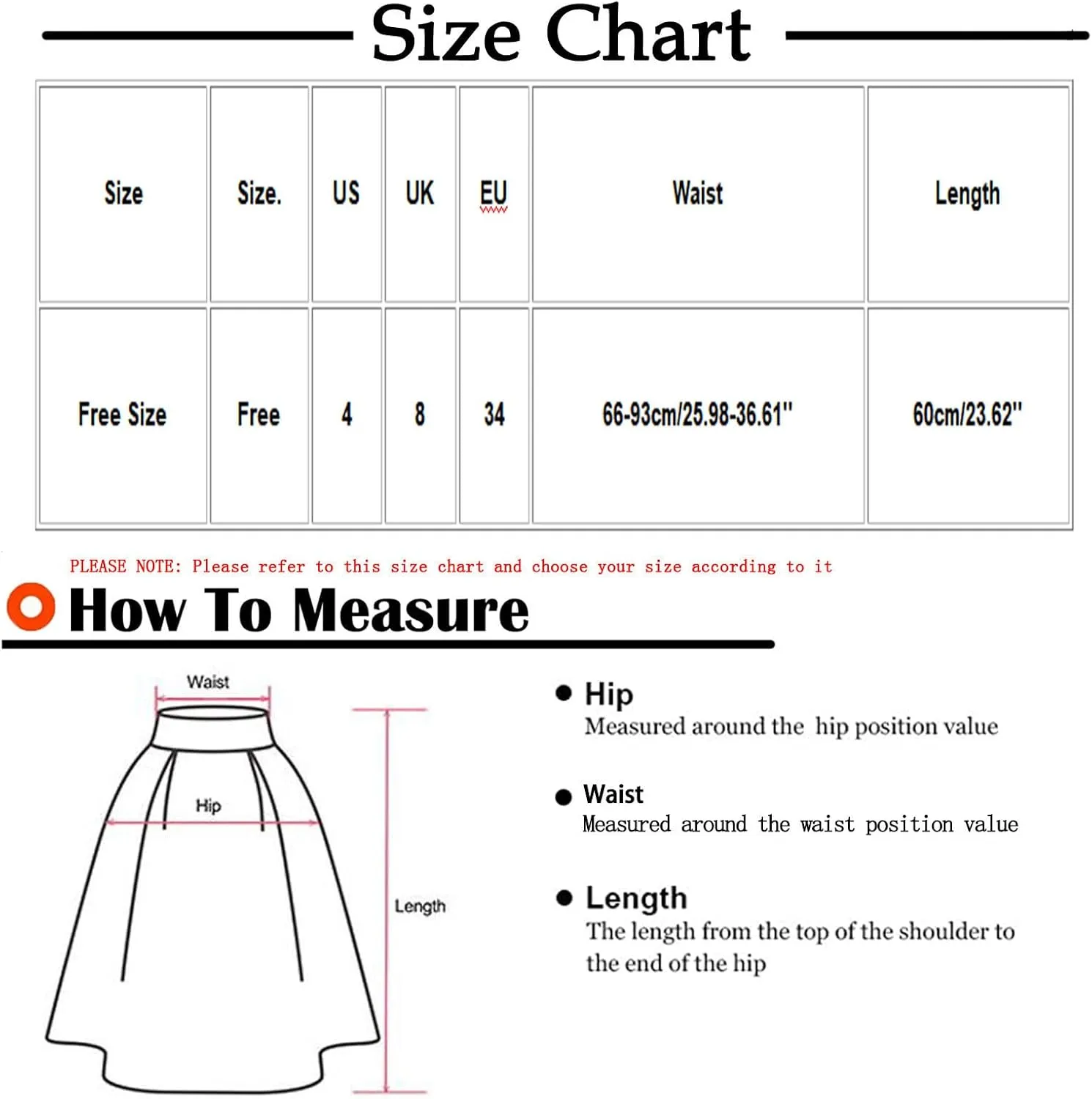 Size Chart

| Size | Size. | US | UK | EU | Waist | Length |
|---|---|---|---|---|---|---|
| Free Size | Free | 4 | 8 | 34 | 66-93cm/25.98-36.61" | 60cm/23.62" |

PLEASE NOTE: Please refer to this size chart and choose your size according to it

How To Measure

Waist

Hip

Length

● Hip
Measured around the hip position value

● Waist
Measured around the waist position value

● Length
The length from the top of the shoulder to the end of the hip